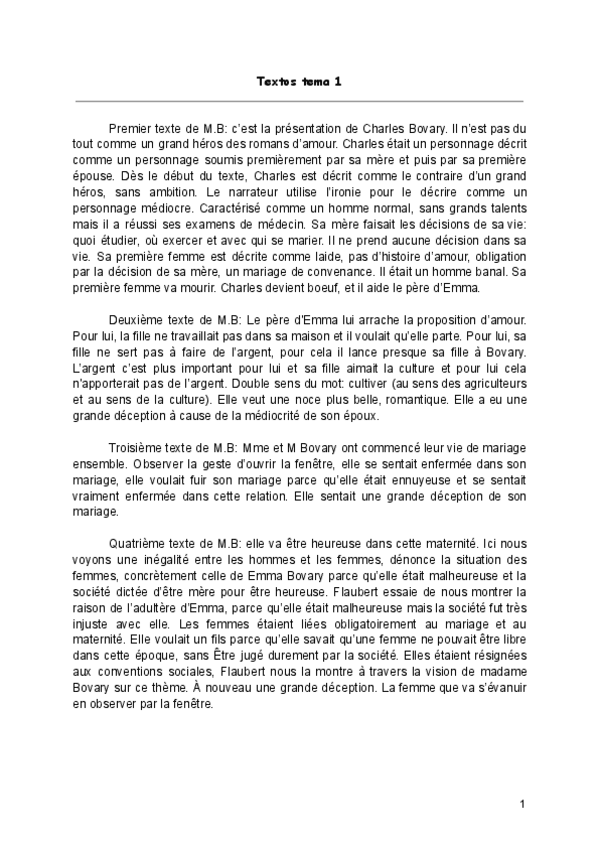 Textos tema 1

Premier texte de M.B: c'est la présentation de Charles Bovary. Il n'est pas du tout comme un grand héros des romans d'amour. Charles était un personnage décrit comme un personnage soumis premièrement par sa mère et puis par sa première épouse. Dès le début du texte, Charles est décrit comme le contraire d'un grand héros, sans ambition. Le narrateur utilise l'ironie pour le décrire comme un personnage médiocre. Caractérisé comme un homme normal, sans grands talents mais il a réussi ses examens de médecin. Sa mère faisait les décisions de sa vie: quoi étudier, où exercer et avec qui se marier. Il ne prend aucune décision dans sa vie. Sa première femme est décrite comme laide, pas d'histoire d'amour, obligation par la décision de sa mère, un mariage de convenance. Il était un homme banal. Sa première femme va mourir. Charles devient boeuf, et il aide le père d'Emma.

Deuxième texte de M.B: Le père d'Emma lui arrache la proposition d'amour. Pour lui, la fille ne travaillait pas dans sa maison et il voulait qu'elle parte. Pour lui, sa fille ne sert pas à faire de l'argent, pour cela il lance presque sa fille à Bovary. L'argent c'est plus important pour lui et sa fille aimait la culture et pour lui cela n'apporterait pas de l'argent. Double sens du mot: cultiver (au sens des agriculteurs et au sens de la culture). Elle veut une noce plus belle, romantique. Elle a eu une grande déception à cause de la médiocrité de son époux.

Troisième texte de M.B: Mme et M Bovary ont commencé leur vie de mariage ensemble. Observer la geste d'ouvrir la fenêtre, elle se sentait enfermée dans son mariage, elle voulait fuir son mariage parce qu'elle était ennuyeuse et se sentait vraiment enfermée dans cette relation. Elle sentait une grande déception de son mariage.

Quatrième texte de M.B: elle va être heureuse dans cette maternité. Ici nous voyons une inégalité entre les hommes et les femmes, dénonce la situation des femmes, concrètement celle de Emma Bovary parce qu'elle était malheureuse et la société dictée d'être mère pour être heureuse. Flaubert essaie de nous montrer la raison de l'adultère d'Emma, parce qu'elle était malheureuse mais la société fut très injuste avec elle. Les femmes étaient liées obligatoirement au mariage et au maternité. Elle voulait un fils parce qu'elle savait qu'une femme ne pouvait être libre dans cette époque, sans Être jugé durement par la société. Elles étaient résignées aux conventions sociales, Flaubert nous la montre à travers la vision de madame Bovary sur ce thème. À nouveau une grande déception. La femme que va s'évanuir en observer par la fenêtre.

1